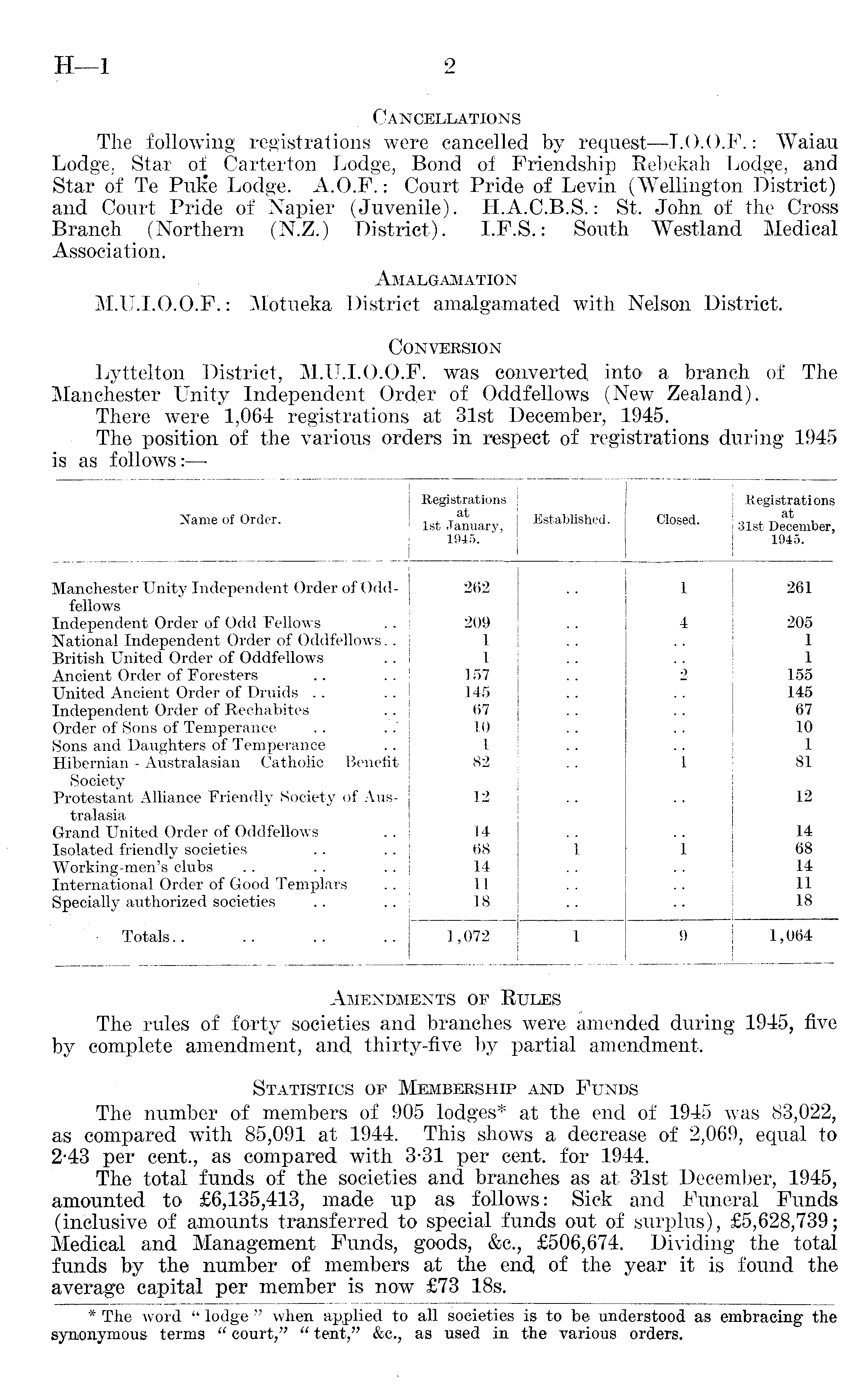 H—1 2

CANCELLATIONS

The following registrations were cancelled by request—I.O.O.F.: Waiau Lodge, Star of Carterton Lodge, Bond of Friendship Rebekah Lodge, and Star of Te Puke Lodge. A.O.F.: Court Pride of Levin (Wellington District) and Court Pride of Napier (Juvenile). H.A.C.B.S.: St. John of the Cross Branch (Northern (N.Z.) District). I.F.S.: South Westland Medical Association.

AMALGAMATION

M.U.I.O.O.F.: Motueka District amalgamated with Nelson District.

CONVERSION

Lyttelton District, M.U.I.O.O.F. was converted into a branch of The Manchester Unity Independent Order of Oddfellows (New Zealand).

There were 1,064 registrations at 31st December, 1945.

The position of the various orders in respect of registrations during 1945 is as follows:—

| Name of Order. | Registrations at 1st January, 1945. | Established. | Closed. | Registrations at 31st December, 1945. |
|---|---|---|---|---|
| Manchester Unity Independent Order of Oddfellows | 262 | .. | 1 | 261 |
| Independent Order of Odd Fellows .. | 209 | .. | 4 | 205 |
| National Independent Order of Oddfellows.. | 1 | .. | .. | 1 |
| British United Order of Oddfellows .. | 1 | .. | .. | 1 |
| Ancient Order of Foresters .. .. | 157 | .. | 2 | 155 |
| United Ancient Order of Druids .. .. | 145 | .. | .. | 145 |
| Independent Order of Rechabites .. | 67 | .. | .. | 67 |
| Order of Sons of Temperance .. .. | 10 | .. | .. | 10 |
| Sons and Daughters of Temperance .. | 1 | .. | .. | 1 |
| Hibernian - Australasian Catholic Benefit Society | 82 | .. | 1 | 81 |
| Protestant Alliance Friendly Society of Australasia | 12 | .. | .. | 12 |
| Grand United Order of Oddfellows .. | 14 | .. | .. | 14 |
| Isolated friendly societies .. .. | 68 | 1 | 1 | 68 |
| Working-men's clubs .. .. .. | 14 | .. | .. | 14 |
| International Order of Good Templars .. | 11 | .. | .. | 11 |
| Specially authorized societies .. .. | 18 | .. | .. | 18 |
| Totals.. .. .. .. | 1,072 | 1 | 9 | 1,064 |

AMENDMENTS OF RULES

The rules of forty societies and branches were amended during 1945, five by complete amendment, and thirty-five by partial amendment.

STATISTICS OF MEMBERSHIP AND FUNDS

The number of members of 905 lodges* at the end of 1945 was 83,022, as compared with 85,091 at 1944. This shows a decrease of 2,069, equal to 2·43 per cent., as compared with 3·31 per cent. for 1944.

The total funds of the societies and branches as at 31st December, 1945, amounted to £6,135,413, made up as follows: Sick and Funeral Funds (inclusive of amounts transferred to special funds out of surplus), £5,628,739; Medical and Management Funds, goods, &c., £506,674. Dividing the total funds by the number of members at the end of the year it is found the average capital per member is now £73 18s.

* The word "lodge" when applied to all societies is to be understood as embracing the synonymous terms "court," "tent," &c., as used in the various orders.